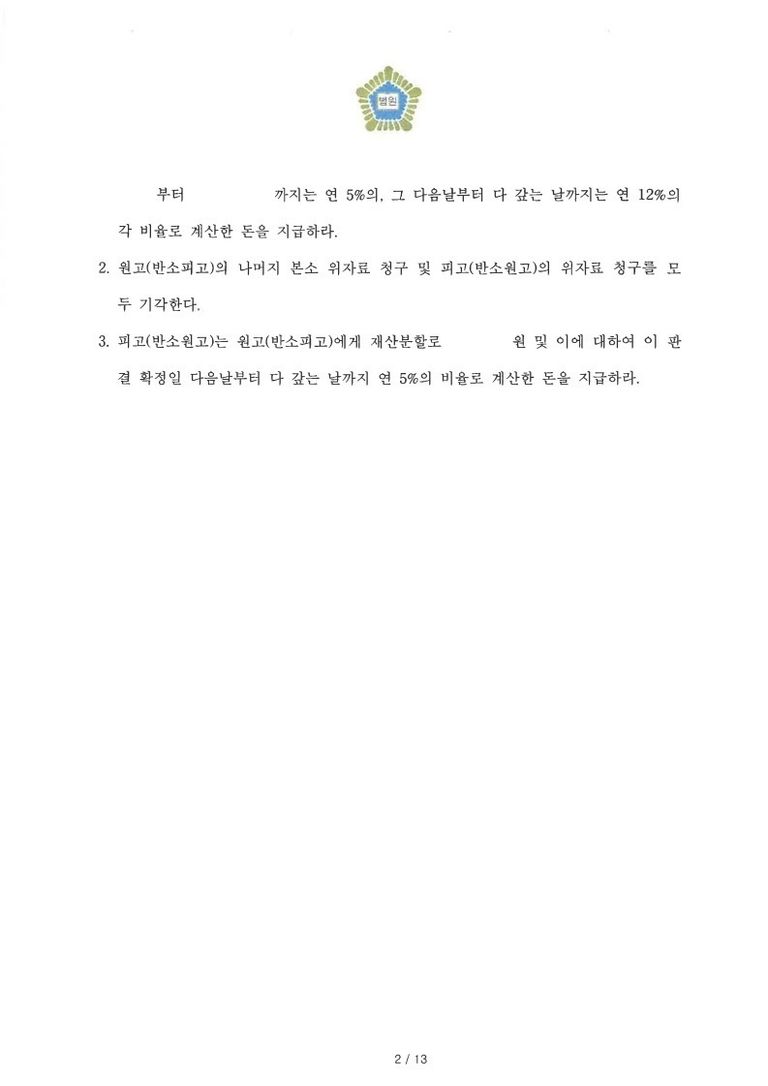 법원

부터 까지는 연 5%의, 그 다음날부터 다 갚는 날까지는 연 12%의 각 비율로 계산한 돈을 지급하라.

2. 원고(반소피고)의 나머지 본소 위자료 청구 및 피고(반소원고)의 위자료 청구를 모두 기각한다.

3. 피고(반소원고)는 원고(반소피고)에게 재산분할로 원 및 이에 대하여 이 판결 확정일 다음날부터 다 갚는 날까지 연 5%의 비율로 계산한 돈을 지급하라.

2 / 13